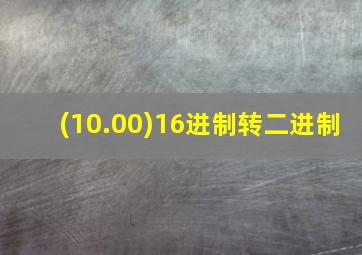 (10.00)16进制转二进制